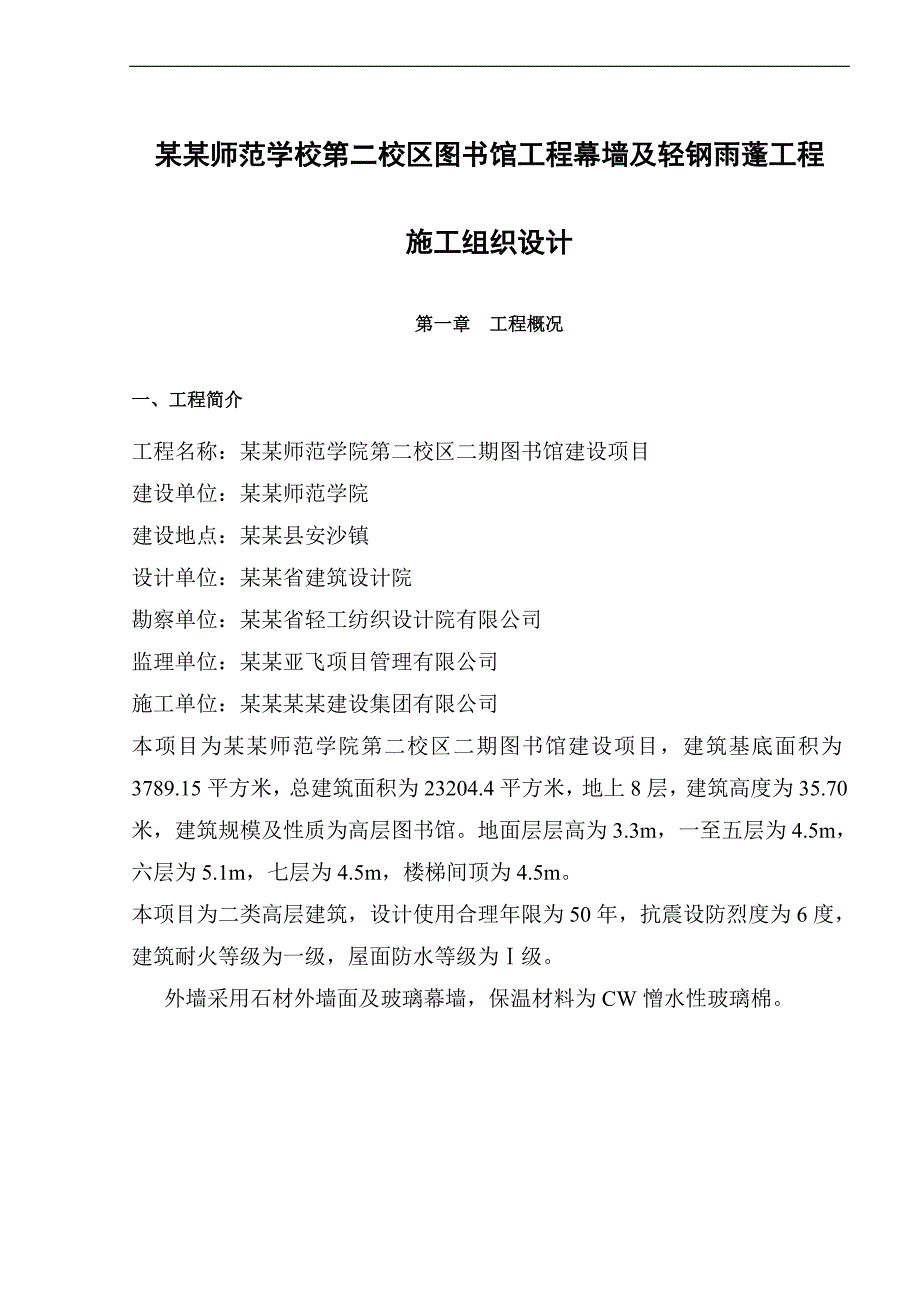 某某师范学校第二校区图书馆工程幕墙及轻钢雨蓬工程

施工组织设计

第一章　工程概况

一、工程简介

工程名称：某某师范学院第二校区二期图书馆建设项目
建设单位：某某师范学院
建设地点：某某县安沙镇
设计单位：某某省建筑设计院
勘察单位：某某省轻工纺织设计院有限公司
监理单位：某某亚飞项目管理有限公司
施工单位：某某某某建设集团有限公司
本项目为某某师范学院第二校区二期图书馆建设项目，建筑基底面积为3789.15平方米，总建筑面积为23204.4平方米，地上8层，建筑高度为35.70米，建筑规模及性质为高层图书馆。地面层层高为3.3m，一至五层为4.5m，六层为5.1m，七层为4.5m，楼梯间顶为4.5m。
本项目为二类高层建筑，设计使用合理年限为50年，抗震设防烈度为6度，建筑耐火等级为一级，屋面防水等级为Ⅰ级。

外墙采用石材外墙面及玻璃幕墙，保温材料为CW憎水性玻璃棉。